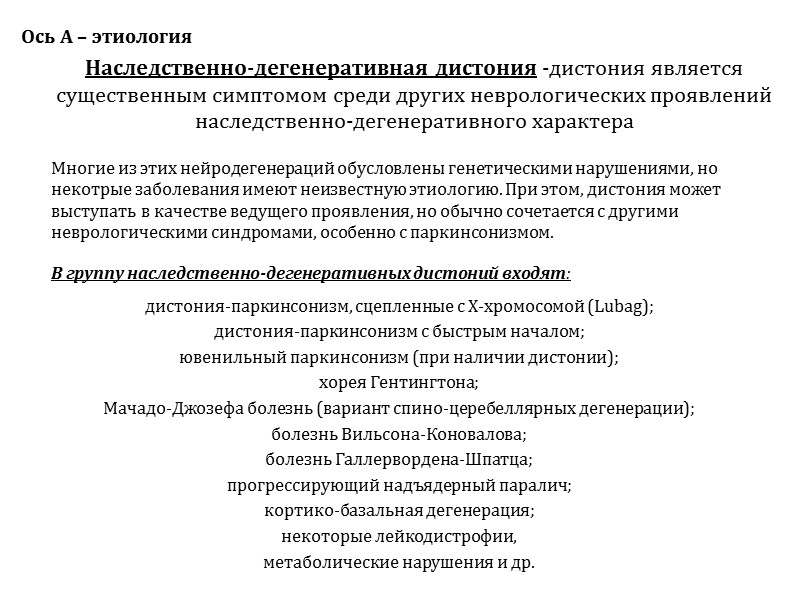 Ось А – этиология

Наследственно-дегенеративная дистония -дистония является существенным симптомом среди других неврологических проявлений наследственно-дегенеративного характера

Многие из этих нейродегенераций обусловлены генетическими нарушениями, но некотрые заболевания имеют неизвестную этиологию. При этом, дистония может выступать в качестве ведущего проявления, но обычно сочетается с другими неврологическими синдромами, особенно с паркинсонизмом.

В группу наследственно-дегенеративных дистоний входят:

дистония-паркинсонизм, сцепленные с Х-хромосомой (Lubag);
дистония-паркинсонизм с быстрым началом;
ювенильный паркинсонизм (при наличии дистонии);
хорея Гентингтона;
Мачадо-Джозефа болезнь (вариант спино-церебеллярных дегенерации);
болезнь Вильсона-Коновалова;
болезнь Галлервордена-Шпатца;
прогрессирующий надъядерный паралич;
кортико-базальная дегенерация;
некоторые лейкодистрофии,
метаболические нарушения и др.